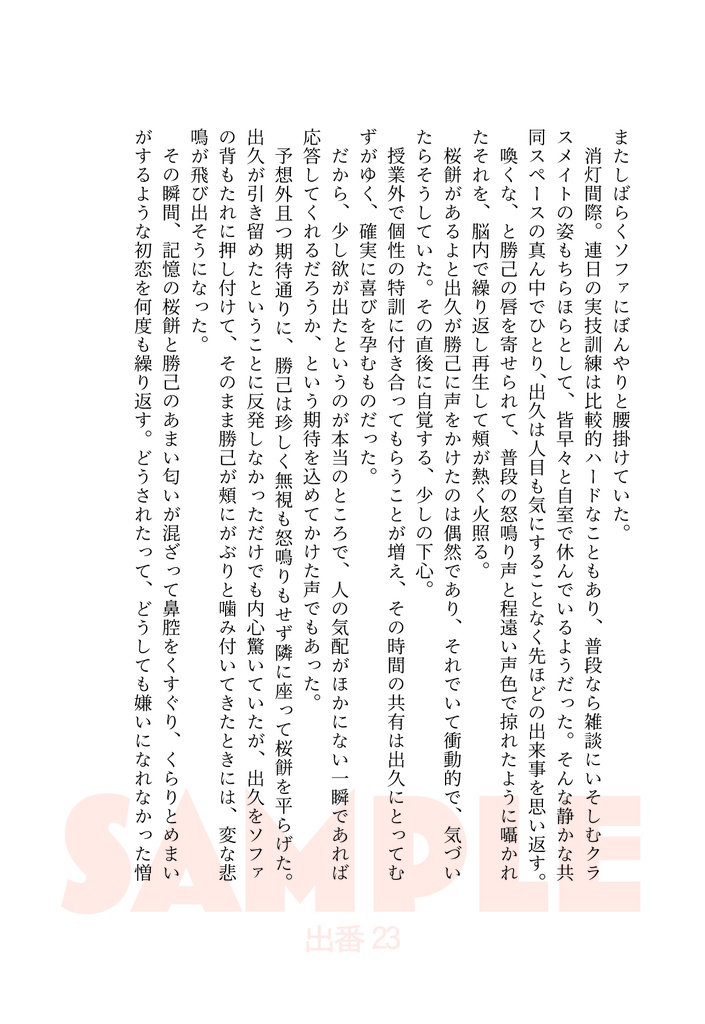 またしばらくソファにぼんやりと腰掛けていた。
　消灯間際。連日の実技訓練は比較的ハードなこともあり、普段なら雑談にいそしむクラスメイトの姿もちらほらとして、皆早々と自室で休んでいるようだった。そんな静かな共同スペースの真ん中でひとり、出久は人目も気にすることなく先ほどの出来事を思い返す。
　喚くな、と勝己の唇を寄せられて、普段の怒鳴り声と程遠い声色で掠れたように囁かれたそれを、脳内で繰り返し再生して頬が熱く火照る。
　桜餅があるよと出久が勝己に声をかけたのは偶然であり、それでいて衝動的で、気づいたらそうしていた。その直後に自覚する、少しの下心。
　授業外で個性の特訓に付き合ってもらうことが増え、その時間の共有は出久にとってむずがゆく、確実に喜びを孕むものだった。
　だから、少し欲が出たというのが本当のところで、人の気配がほかにない一瞬であれば応答してくれるだろうか、という期待を込めてかけた声でもあった。
　予想外且つ期待通りに、勝己は珍しく無視も怒鳴りもせず隣に座って桜餅を平らげた。出久が引き留めたということに反発しなかっただけでも内心驚いていたが、出久をソファの背もたれに押し付けて、そのまま勝己が頬にがぶりと噛み付いてきたときには、変な悲鳴が飛び出そうになった。
　その瞬間、記憶の桜餅と勝己のあまい匂いが混ざって鼻腔をくすぐり、くらりとめまいがするような初恋を何度も繰り返す。どうされたって、どうしても嫌いになれなかった憎

SAMPLE

出番 23